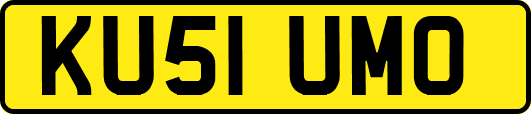 KU51 UMO